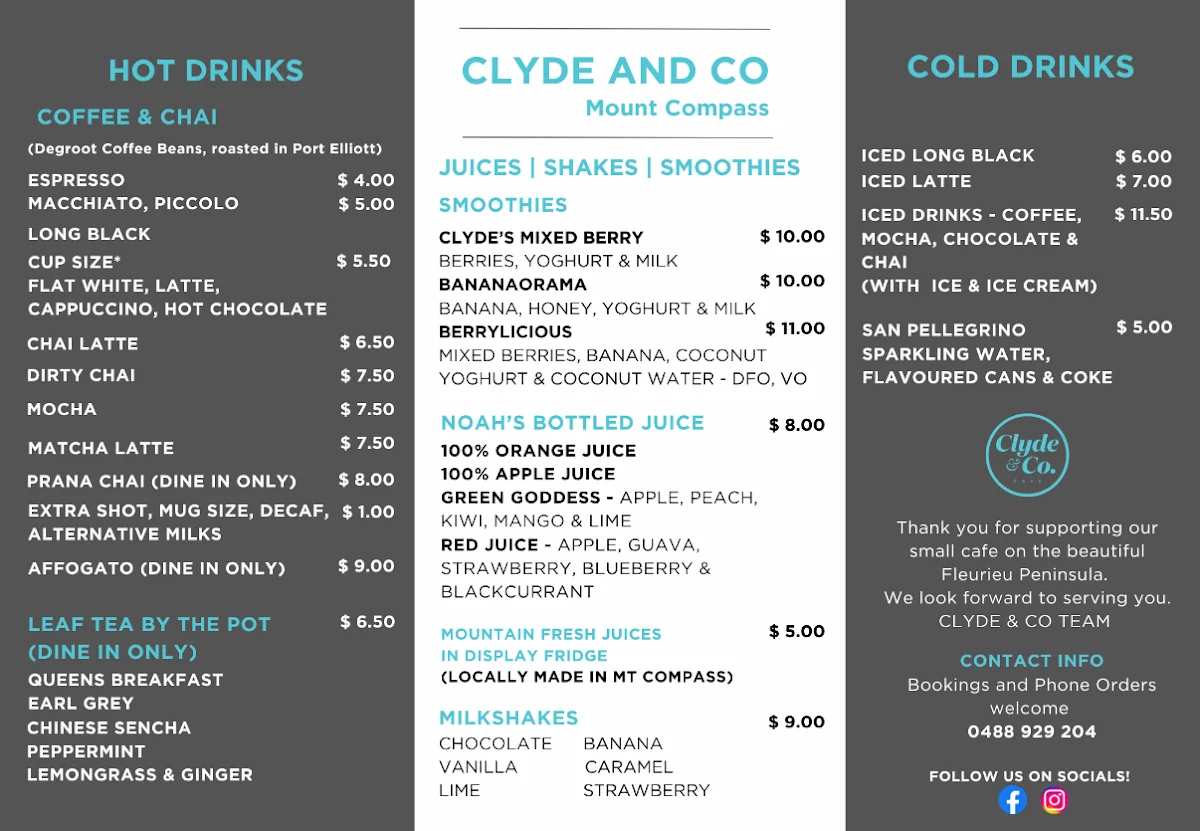 HOT DRINKS

COFFEE & CHAI

(Degroot Coffee Beans, roasted in Port Elliott)

ESPRESSO $ 4.00
MACCHIATO, PICCOLO $ 5.00
LONG BLACK
CUP SIZE* $ 5.50
FLAT WHITE, LATTE, CAPPUCCINO, HOT CHOCOLATE
CHAI LATTE $ 6.50
DIRTY CHAI $ 7.50
MOCHA $ 7.50
MATCHA LATTE $ 7.50
PRANA CHAI (DINE IN ONLY) $ 8.00
EXTRA SHOT, MUG SIZE, DECAF, ALTERNATIVE MILKS $ 1.00
AFFOGATO (DINE IN ONLY) $ 9.00

LEAF TEA BY THE POT (DINE IN ONLY) $ 6.50
QUEENS BREAKFAST
EARL GREY
CHINESE SENCHA
PEPPERMINT
LEMONGRASS & GINGER

CLYDE AND CO
Mount Compass

JUICES | SHAKES | SMOOTHIES

SMOOTHIES

CLYDE'S MIXED BERRY $ 10.00
BERRIES, YOGHURT & MILK
BANANAORAMA $ 10.00
BANANA, HONEY, YOGHURT & MILK
BERRYLICIOUS $ 11.00
MIXED BERRIES, BANANA, COCONUT YOGHURT & COCONUT WATER - DFO, VO

NOAH'S BOTTLED JUICE $ 8.00
100% ORANGE JUICE
100% APPLE JUICE
GREEN GODDESS - APPLE, PEACH, KIWI, MANGO & LIME
RED JUICE - APPLE, GUAVA, STRAWBERRY, BLUEBERRY & BLACKCURRANT

MOUNTAIN FRESH JUICES IN DISPLAY FRIDGE $ 5.00
(LOCALLY MADE IN MT COMPASS)

MILKSHAKES $ 9.00
CHOCOLATE BANANA
VANILLA CARAMEL
LIME STRAWBERRY

COLD DRINKS

ICED LONG BLACK $ 6.00
ICED LATTE $ 7.00
ICED DRINKS - COFFEE, MOCHA, CHOCOLATE & CHAI (WITH ICE & ICE CREAM) $ 11.50

SAN PELLEGRINO SPARKLING WATER, FLAVOURED CANS & COKE $ 5.00

Clyde & Co.
CAFE

Thank you for supporting our small cafe on the beautiful Fleurieu Peninsula.
We look forward to serving you.
CLYDE & CO TEAM

CONTACT INFO
Bookings and Phone Orders welcome
0488 929 204

FOLLOW US ON SOCIALS!